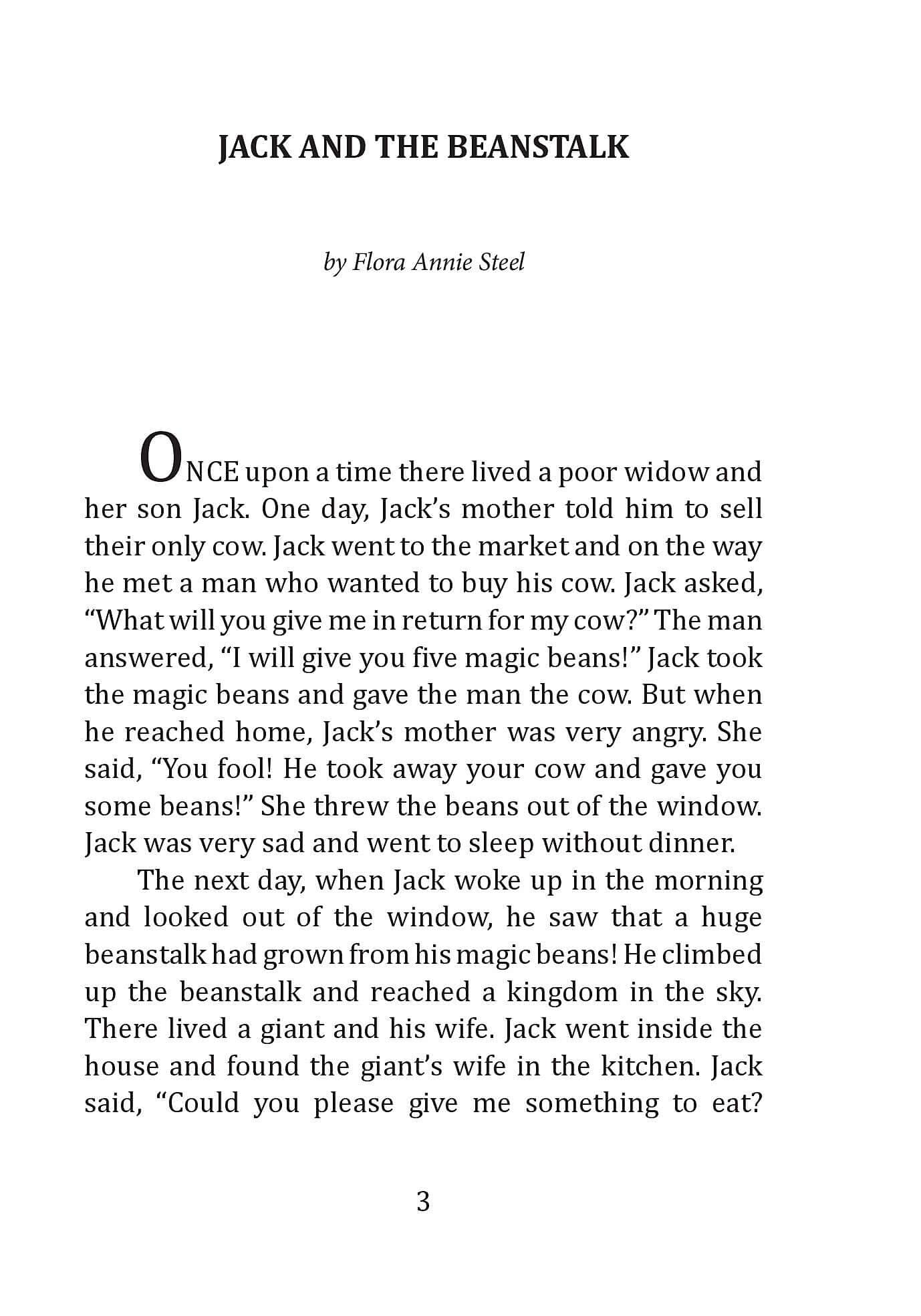 JACK AND THE BEANSTALK

by Flora Annie Steel

ONCE upon a time there lived a poor widow and her son Jack. One day, Jack's mother told him to sell their only cow. Jack went to the market and on the way he met a man who wanted to buy his cow. Jack asked, "What will you give me in return for my cow?" The man answered, "I will give you five magic beans!" Jack took the magic beans and gave the man the cow. But when he reached home, Jack's mother was very angry. She said, "You fool! He took away your cow and gave you some beans!" She threw the beans out of the window. Jack was very sad and went to sleep without dinner.

The next day, when Jack woke up in the morning and looked out of the window, he saw that a huge beanstalk had grown from his magic beans! He climbed up the beanstalk and reached a kingdom in the sky. There lived a giant and his wife. Jack went inside the house and found the giant's wife in the kitchen. Jack said, "Could you please give me something to eat?

3